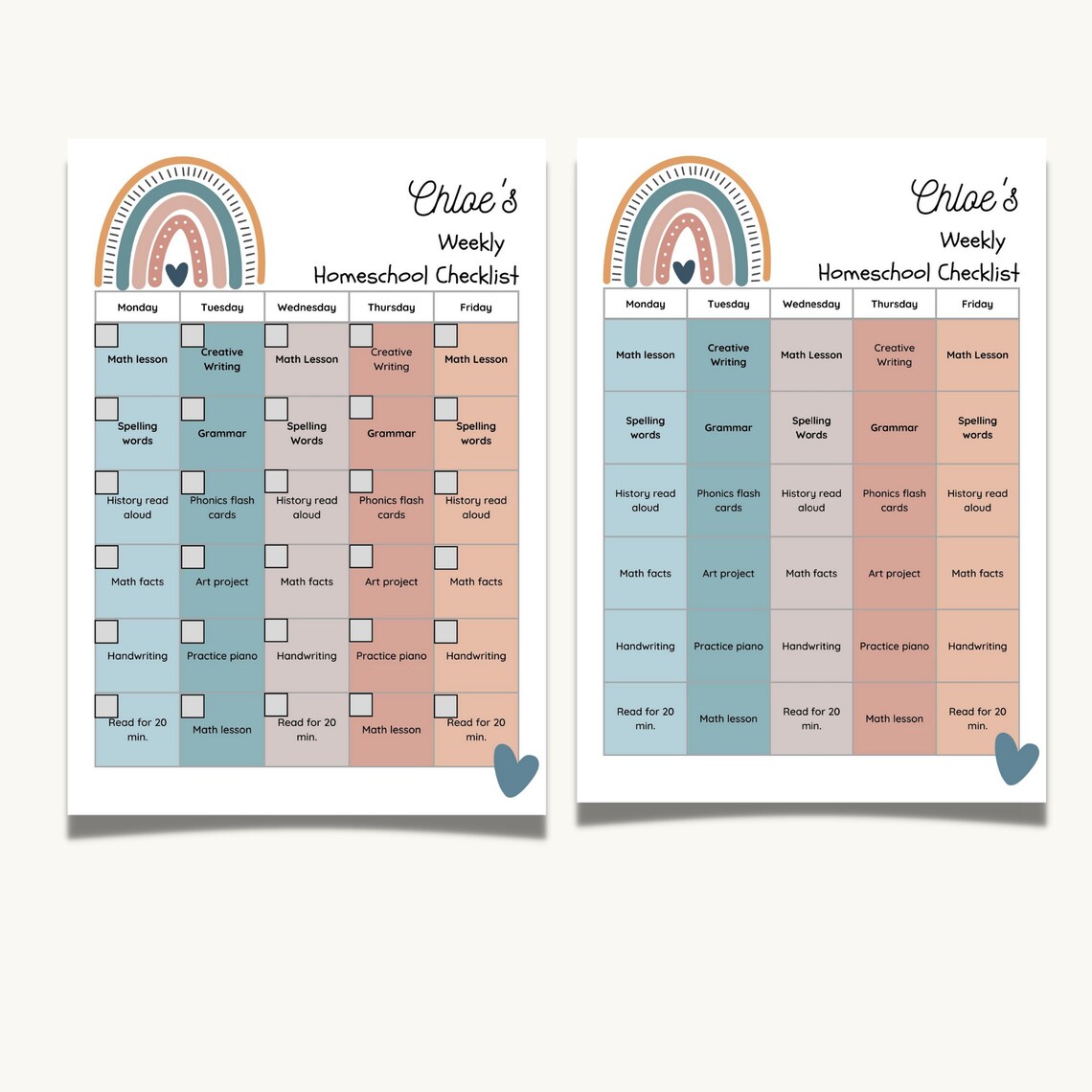 Chloe's
Weekly
Homeschool Checklist

| Monday | Tuesday | Wednesday | Thursday | Friday |
|---|---|---|---|---|
| Math lesson | Creative Writing | Math Lesson | Creative Writing | Math Lesson |
| Spelling words | Grammar | Spelling Words | Grammar | Spelling words |
| History read aloud | Phonics flash cards | History read aloud | Phonics flash cards | History read aloud |
| Math facts | Art project | Math facts | Art project | Math facts |
| Handwriting | Practice piano | Handwriting | Practice piano | Handwriting |
| Read for 20 min. | Math lesson | Read for 20 min. | Math lesson | Read for 20 min. |

Chloe's
Weekly
Homeschool Checklist

| Monday | Tuesday | Wednesday | Thursday | Friday |
|---|---|---|---|---|
| Math lesson | Creative Writing | Math Lesson | Creative Writing | Math Lesson |
| Spelling words | Grammar | Spelling Words | Grammar | Spelling words |
| History read aloud | Phonics flash cards | History read aloud | Phonics flash cards | History read aloud |
| Math facts | Art project | Math facts | Art project | Math facts |
| Handwriting | Practice piano | Handwriting | Practice piano | Handwriting |
| Read for 20 min. | Math lesson | Read for 20 min. | Math lesson | Read for 20 min. |